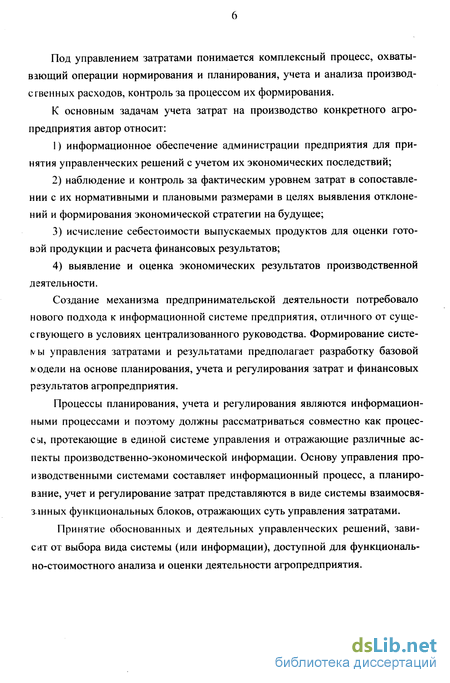 6

Под управлением затратами понимается комплексный процесс, охватывающий операции нормирования и планирования, учета и анализа производственных расходов, контроль за процессом их формирования.

К основным задачам учета затрат на производство конкретного агропредприятия автор относит:

1) информационное обеспечение администрации предприятия для принятия управленческих решений с учетом их экономических последствий;

2) наблюдение и контроль за фактическим уровнем затрат в сопоставлении с их нормативными и плановыми размерами в целях выявления отклонений и формирования экономической стратегии на будущее;

3) исчисление себестоимости выпускаемых продуктов для оценки готовой продукции и расчета финансовых результатов;

4) выявление и оценка экономических результатов производственной деятельности.

Создание механизма предпринимательской деятельности потребовало нового подхода к информационной системе предприятия, отличного от существующего в условиях централизованного руководства. Формирование системы управления затратами и результатами предполагает разработку базовой модели на основе планирования, учета и регулирования затрат и финансовых результатов агропредприятия.

Процессы планирования, учета и регулирования являются информационными процессами и поэтому должны рассматриваться совместно как процессы, протекающие в единой системе управления и отражающие различные аспекты производственно-экономической информации. Основу управления производственными системами составляет информационный процесс, а планирование, учет и регулирование затрат представляются в виде системы взаимосвязанных функциональных блоков, отражающих суть управления затратами.

Принятие обоснованных и деятельных управленческих решений, зависит от выбора вида системы (или информации), доступной для функционально-стоимостного анализа и оценки деятельности агропредприятия.

dsLib.net
библиотека диссертаций